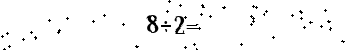 $8 \div 2 =$